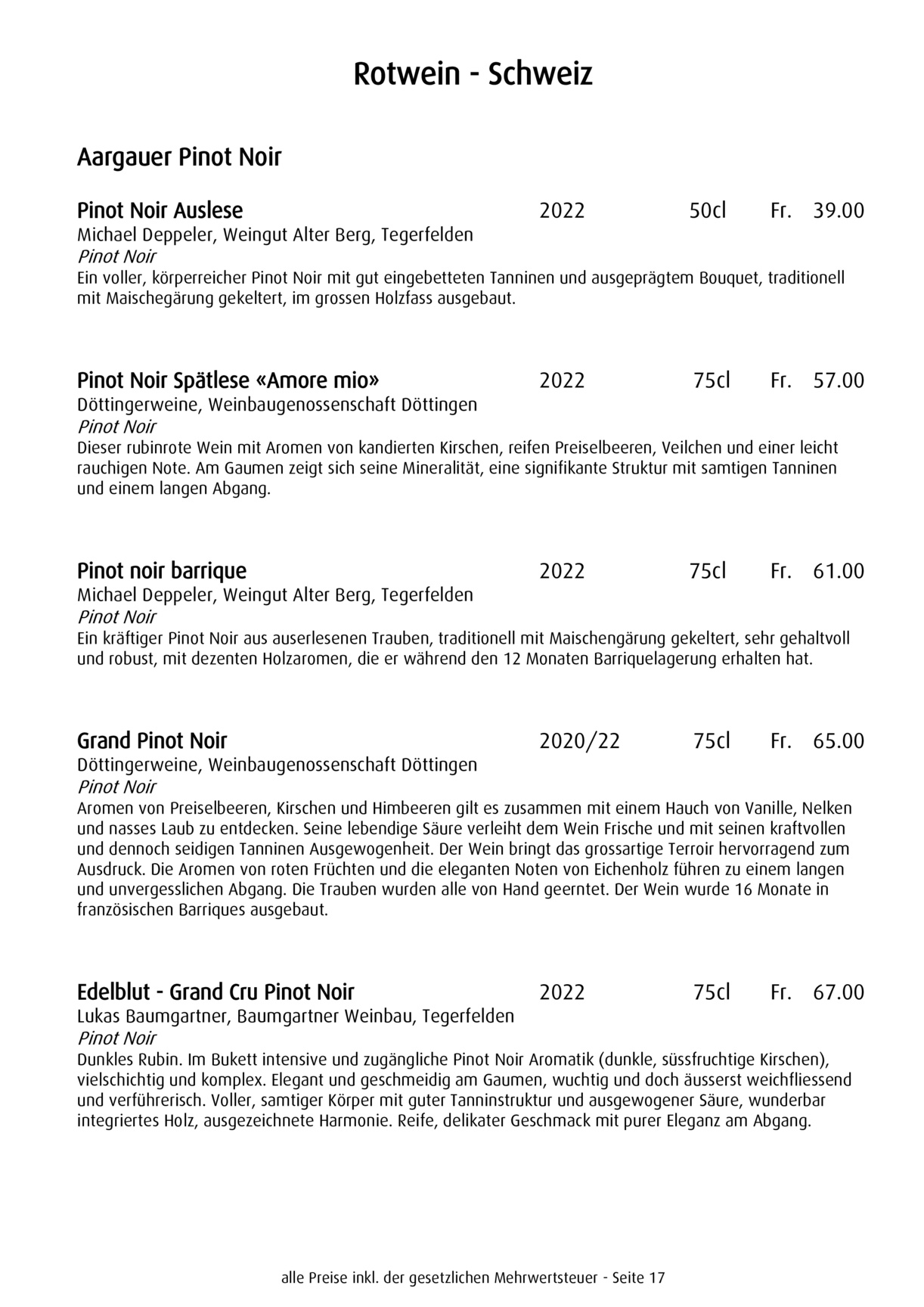 Rotwein - Schweiz

Aargauer Pinot Noir

Pinot Noir Auslese 2022 50cl Fr. 39.00
Michael Deppeler, Weingut Alter Berg, Tegerfelden
Pinot Noir
Ein voller, körperreicher Pinot Noir mit gut eingebetteten Tanninen und ausgeprägtem Bouquet, traditionell mit Maischegärung gekeltert, im grossen Holzfass ausgebaut.

Pinot Noir Spätlese «Amore mio» 2022 75cl Fr. 57.00
Döttingerweine, Weinbaugenossenschaft Döttingen
Pinot Noir
Dieser rubinrote Wein mit Aromen von kandierten Kirschen, reifen Preiselbeeren, Veilchen und einer leicht rauchigen Note. Am Gaumen zeigt sich seine Mineralität, eine signifikante Struktur mit samtigen Tanninen und einem langen Abgang.

Pinot noir barrique 2022 75cl Fr. 61.00
Michael Deppeler, Weingut Alter Berg, Tegerfelden
Pinot Noir
Ein kräftiger Pinot Noir aus auserlesenen Trauben, traditionell mit Maischengärung gekeltert, sehr gehaltvoll und robust, mit dezenten Holzaromen, die er während den 12 Monaten Barriquelagerung erhalten hat.

Grand Pinot Noir 2020/22 75cl Fr. 65.00
Döttingerweine, Weinbaugenossenschaft Döttingen
Pinot Noir
Aromen von Preiselbeeren, Kirschen und Himbeeren gilt es zusammen mit einem Hauch von Vanille, Nelken und nasses Laub zu entdecken. Seine lebendige Säure verleiht dem Wein Frische und mit seinen kraftvollen und dennoch seidigen Tanninen Ausgewogenheit. Der Wein bringt das grossartige Terroir hervorragend zum Ausdruck. Die Aromen von roten Früchten und die eleganten Noten von Eichenholz führen zu einem langen und unvergesslichen Abgang. Die Trauben wurden alle von Hand geerntet. Der Wein wurde 16 Monate in französischen Barriques ausgebaut.

Edelblut - Grand Cru Pinot Noir 2022 75cl Fr. 67.00
Lukas Baumgartner, Baumgartner Weinbau, Tegerfelden
Pinot Noir
Dunkles Rubin. Im Bukett intensive und zugängliche Pinot Noir Aromatik (dunkle, süssfruchtige Kirschen), vielschichtig und komplex. Elegant und geschmeidig am Gaumen, wuchtig und doch äusserst weichfliessend und verführerisch. Voller, samtiger Körper mit guter Tanninstruktur und ausgewogener Säure, wunderbar integriertes Holz, ausgezeichnete Harmonie. Reife, delikater Geschmack mit purer Eleganz am Abgang.

alle Preise inkl. der gesetzlichen Mehrwertsteuer - Seite 17